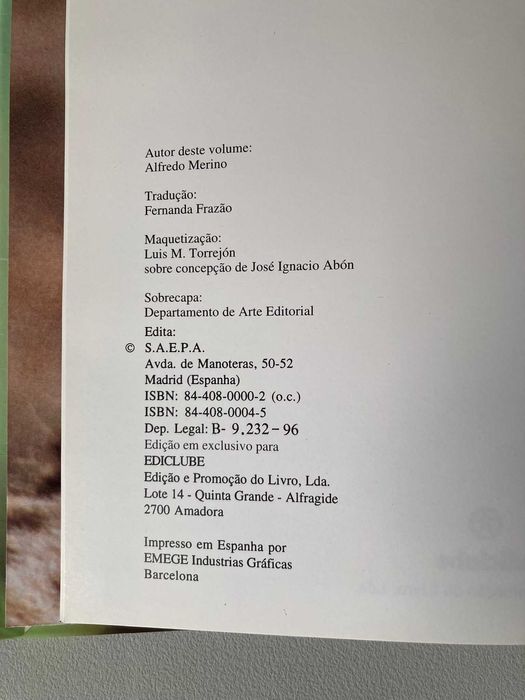 Autor deste volume:
Alfredo Merino

Tradução:
Fernanda Frazão

Maquetização:
Luis M. Torrejón
sobre concepção de José Ignacio Abón

Sobrecapa:
Departamento de Arte Editorial

Edita:
© S.A.E.P.A.
Avda. de Manoteras, 50-52
Madrid (Espanha)
ISBN: 84-408-0000-2 (o.c.)
ISBN: 84-408-0004-5
Dep. Legal: B- 9.232-96
Edição em exclusivo para
EDICLUBE
Edição e Promoção do Livro, Lda.
Lote 14 - Quinta Grande - Alfragide
2700 Amadora

Impresso em Espanha por
EMEGE Industrias Gráficas
Barcelona